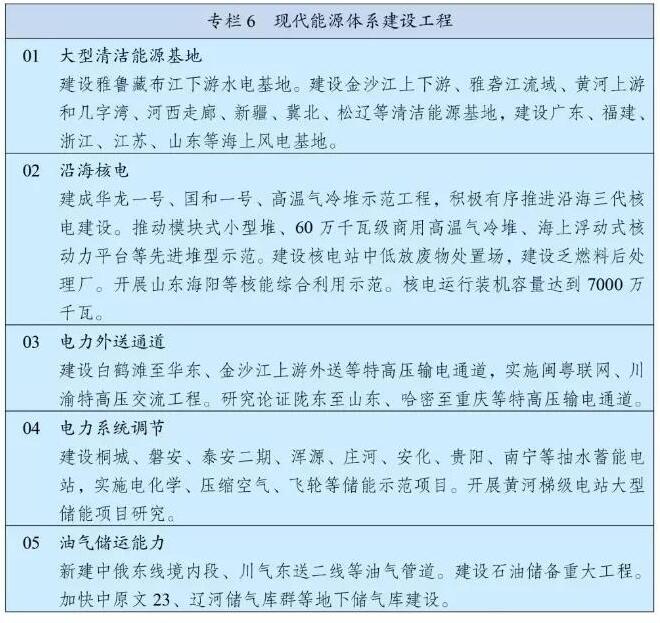 专栏6 现代能源体系建设工程

01 大型清洁能源基地
建设雅鲁藏布江下游水电基地。建设金沙江上下游、雅砻江流域、黄河上游和几字湾、河西走廊、新疆、冀北、松辽等清洁能源基地，建设广东、福建、浙江、江苏、山东等海上风电基地。

02 沿海核电
建成华龙一号、国和一号、高温气冷堆示范工程，积极有序推进沿海三代核电建设。推动模块式小型堆、60万千瓦级商用高温气冷堆、海上浮动式核动力平台等先进堆型示范。建设核电站中低放废物处置场，建设乏燃料后处理厂。开展山东海阳等核能综合利用示范。核电运行装机容量达到7000万千瓦。

03 电力外送通道
建设白鹤滩至华东、金沙江上游外送等特高压输电通道，实施闽粤联网、川渝特高压交流工程。研究论证陇东至山东、哈密至重庆等特高压输电通道。

04 电力系统调节
建设桐城、磐安、泰安二期、浑源、庄河、安化、贵阳、南宁等抽水蓄能电站，实施电化学、压缩空气、飞轮等储能示范项目。开展黄河梯级电站大型储能项目研究。

05 油气储运能力
新建中俄东线境内段、川气东送二线等油气管道。建设石油储备重大工程。加快中原文23、辽河储气库群等地下储气库建设。